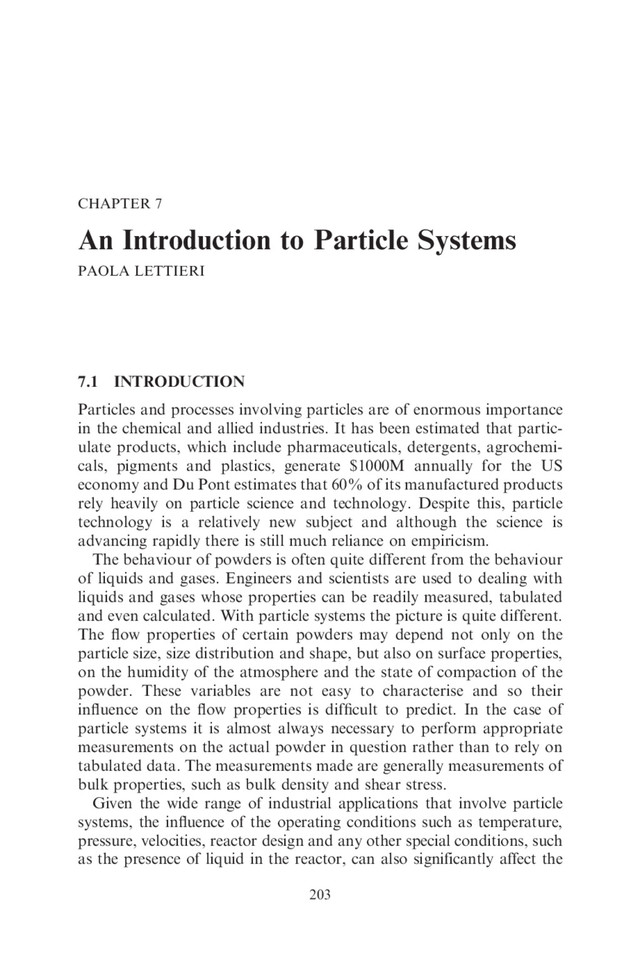 CHAPTER 7

An Introduction to Particle Systems

PAOLA LETTIERI

7.1 INTRODUCTION

Particles and processes involving particles are of enormous importance in the chemical and allied industries. It has been estimated that particulate products, which include pharmaceuticals, detergents, agrochemicals, pigments and plastics, generate \$1000M annually for the US economy and Du Pont estimates that 60% of its manufactured products rely heavily on particle science and technology. Despite this, particle technology is a relatively new subject and although the science is advancing rapidly there is still much reliance on empiricism.

The behaviour of powders is often quite different from the behaviour of liquids and gases. Engineers and scientists are used to dealing with liquids and gases whose properties can be readily measured, tabulated and even calculated. With particle systems the picture is quite different. The flow properties of certain powders may depend not only on the particle size, size distribution and shape, but also on surface properties, on the humidity of the atmosphere and the state of compaction of the powder. These variables are not easy to characterise and so their influence on the flow properties is difficult to predict. In the case of particle systems it is almost always necessary to perform appropriate measurements on the actual powder in question rather than to rely on tabulated data. The measurements made are generally measurements of bulk properties, such as bulk density and shear stress.

Given the wide range of industrial applications that involve particle systems, the influence of the operating conditions such as temperature, pressure, velocities, reactor design and any other special conditions, such as the presence of liquid in the reactor, can also significantly affect the

203